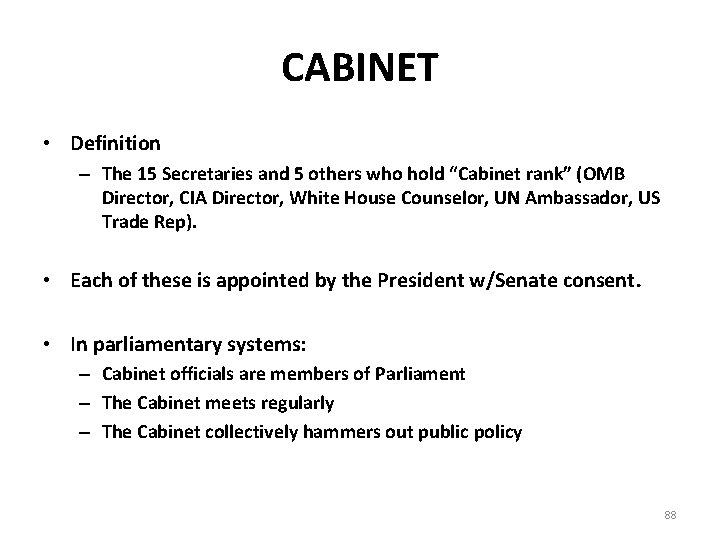 CABINET

• Definition
  – The 15 Secretaries and 5 others who hold “Cabinet rank” (OMB Director, CIA Director, White House Counselor, UN Ambassador, US Trade Rep).

• Each of these is appointed by the President w/Senate consent.

• In parliamentary systems:
  – Cabinet officials are members of Parliament
  – The Cabinet meets regularly
  – The Cabinet collectively hammers out public policy

88